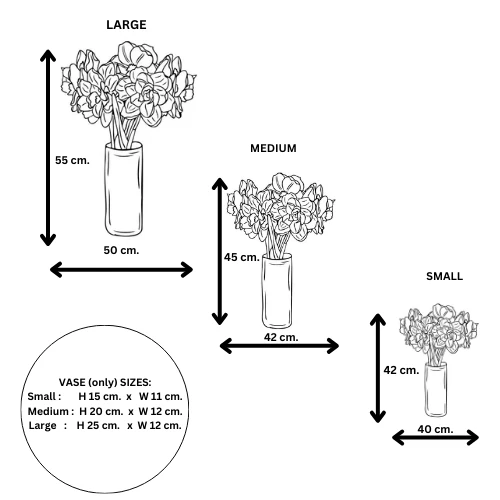 LARGE

55 cm.

50 cm.

MEDIUM

45 cm.

42 cm.

SMALL

42 cm.

40 cm.

VASE (only) SIZES:
Small : H 15 cm. x W 11 cm.
Medium : H 20 cm. x W 12 cm.
Large : H 25 cm. x W 12 cm.